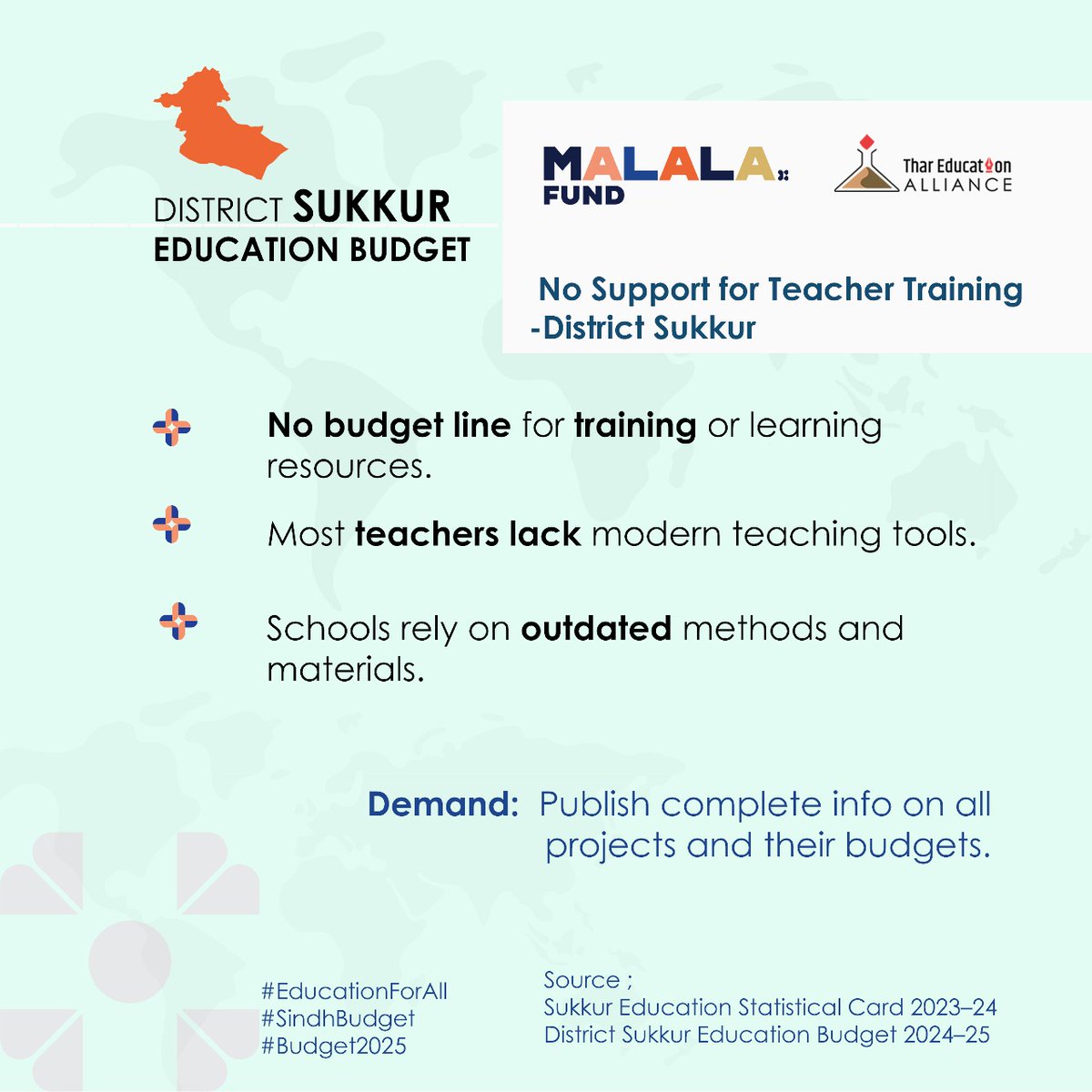 DISTRICT SUKKUR
EDUCATION BUDGET

MALALA FUND

Thar Education ALLIANCE

No Support for Teacher Training -District Sukkur

No budget line for training or learning resources.

Most teachers lack modern teaching tools.

Schools rely on outdated methods and materials.

Demand: Publish complete info on all projects and their budgets.

#EducationForAll
#SindhBudget
#Budget2025

Source ;
Sukkur Education Statistical Card 2023–24
District Sukkur Education Budget 2024–25